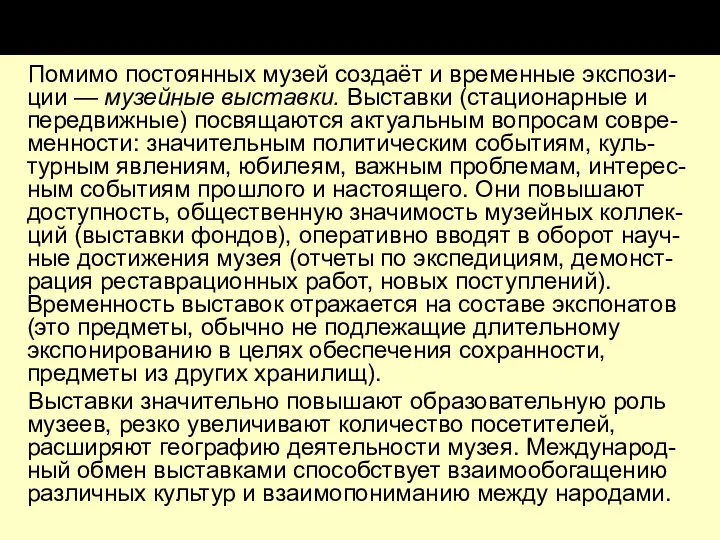 Помимо постоянных музей создаёт и временные экспозиции — музейные выставки. Выставки (стационарные и передвижные) посвящаются актуальным вопросам современности: значительным политическим событиям, культурным явлениям, юбилеям, важным проблемам, интересным событиям прошлого и настоящего. Они повышают доступность, общественную значимость музейных коллекций (выставки фондов), оперативно вводят в оборот научные достижения музея (отчеты по экспедициям, демонстрация реставрационных работ, новых поступлений). Временность выставок отражается на составе экспонатов (это предметы, обычно не подлежащие длительному экспонированию в целях обеспечения сохранности, предметы из других хранилищ).

Выставки значительно повышают образовательную роль музеев, резко увеличивают количество посетителей, расширяют географию деятельности музея. Международный обмен выставками способствует взаимообогащению различных культур и взаимопониманию между народами.